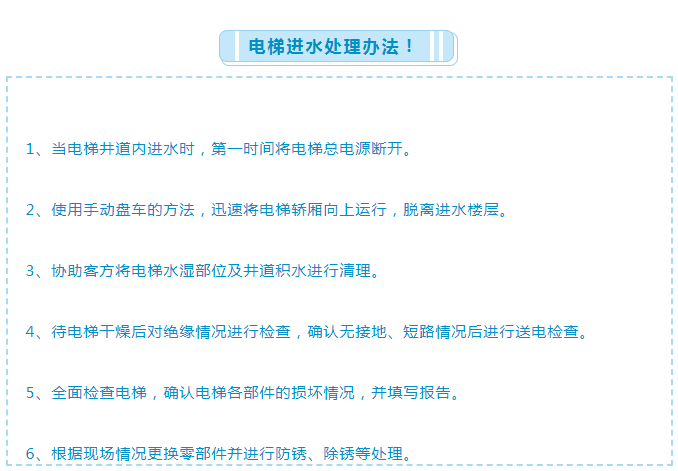 电梯进水处理办法！

1、当电梯井道内进水时，第一时间将电梯总电源断开。

2、使用手动盘车的方法，迅速将电梯轿厢向上运行，脱离进水楼层。

3、协助客方将电梯水湿部位及井道积水进行清理。

4、待电梯干燥后对绝缘情况进行检查，确认无接地、短路情况后进行送电检查。

5、全面检查电梯，确认电梯各部件的损坏情况，并填写报告。

6、根据现场情况更换零部件并进行防锈、除锈等处理。